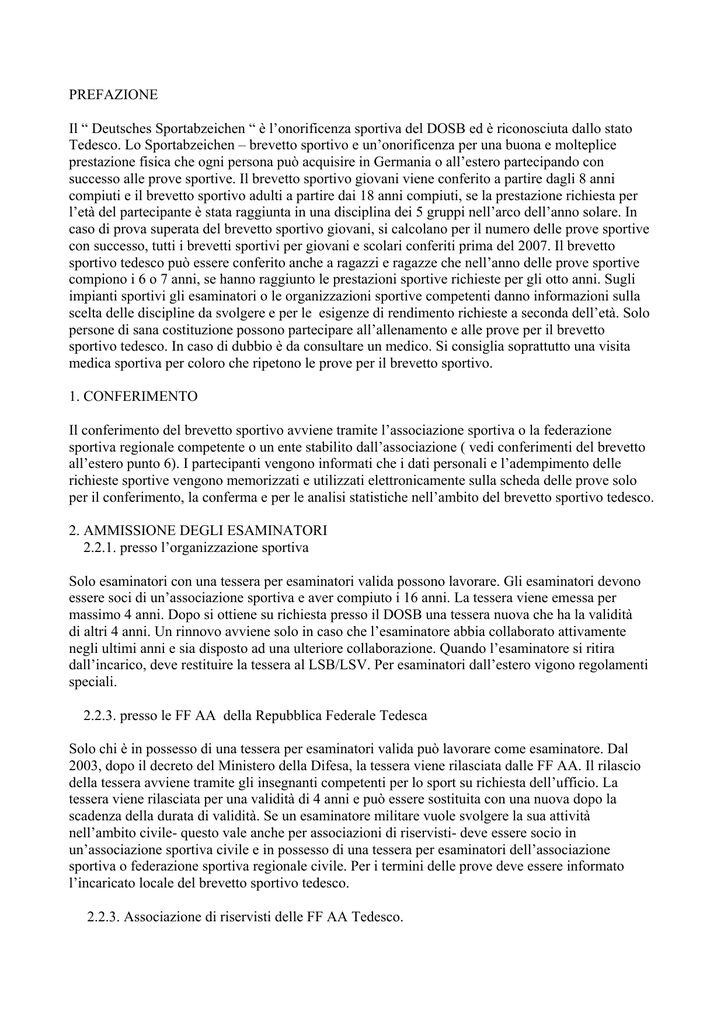 PREFAZIONE

Il “ Deutsches Sportabzeichen “ è l’onorificenza sportiva del DOSB ed è riconosciuta dallo stato Tedesco. Lo Sportabzeichen – brevetto sportivo e un’onorificenza per una buona e molteplice prestazione fisica che ogni persona può acquisire in Germania o all’estero partecipando con successo alle prove sportive. Il brevetto sportivo giovani viene conferito a partire dagli 8 anni compiuti e il brevetto sportivo adulti a partire dai 18 anni compiuti, se la prestazione richiesta per l’età del partecipante è stata raggiunta in una disciplina dei 5 gruppi nell’arco dell’anno solare. In caso di prova superata del brevetto sportivo giovani, si calcolano per il numero delle prove sportive con successo, tutti i brevetti sportivi per giovani e scolari conferiti prima del 2007. Il brevetto sportivo tedesco può essere conferito anche a ragazzi e ragazze che nell’anno delle prove sportive compiono i 6 o 7 anni, se hanno raggiunto le prestazioni sportive richieste per gli otto anni. Sugli impianti sportivi gli esaminatori o le organizzazioni sportive competenti danno informazioni sulla scelta delle discipline da svolgere e per le esigenze di rendimento richieste a seconda dell’età. Solo persone di sana costituzione possono partecipare all’allenamento e alle prove per il brevetto sportivo tedesco. In caso di dubbio è da consultare un medico. Si consiglia soprattutto una visita medica sportiva per coloro che ripetono le prove per il brevetto sportivo.

1. CONFERIMENTO

Il conferimento del brevetto sportivo avviene tramite l’associazione sportiva o la federazione sportiva regionale competente o un ente stabilito dall’associazione ( vedi conferimenti del brevetto all’estero punto 6). I partecipanti vengono informati che i dati personali e l’adempimento delle richieste sportive vengono memorizzati e utilizzati elettronicamente sulla scheda delle prove solo per il conferimento, la conferma e per le analisi statistiche nell’ambito del brevetto sportivo tedesco.

2. AMMISSIONE DEGLI ESAMINATORI
2.2.1. presso l’organizzazione sportiva

Solo esaminatori con una tessera per esaminatori valida possono lavorare. Gli esaminatori devono essere soci di un’associazione sportiva e aver compiuto i 16 anni. La tessera viene emessa per massimo 4 anni. Dopo si ottiene su richiesta presso il DOSB una tessera nuova che ha la validità di altri 4 anni. Un rinnovo avviene solo in caso che l’esaminatore abbia collaborato attivamente negli ultimi anni e sia disposto ad una ulteriore collaborazione. Quando l’esaminatore si ritira dall’incarico, deve restituire la tessera al LSB/LSV. Per esaminatori dall’estero vigono regolamenti speciali.

2.2.3. presso le FF AA della Repubblica Federale Tedesca

Solo chi è in possesso di una tessera per esaminatori valida può lavorare come esaminatore. Dal 2003, dopo il decreto del Ministero della Difesa, la tessera viene rilasciata dalle FF AA. Il rilascio della tessera avviene tramite gli insegnanti competenti per lo sport su richiesta dell’ufficio. La tessera viene rilasciata per una validità di 4 anni e può essere sostituita con una nuova dopo la scadenza della durata di validità. Se un esaminatore militare vuole svolgere la sua attività nell’ambito civile- questo vale anche per associazioni di riservisti- deve essere socio in un’associazione sportiva civile e in possesso di una tessera per esaminatori dell’associazione sportiva o federazione sportiva regionale civile. Per i termini delle prove deve essere informato l’incaricato locale del brevetto sportivo tedesco.

2.2.3. Associazione di riservisti delle FF AA Tedesco.